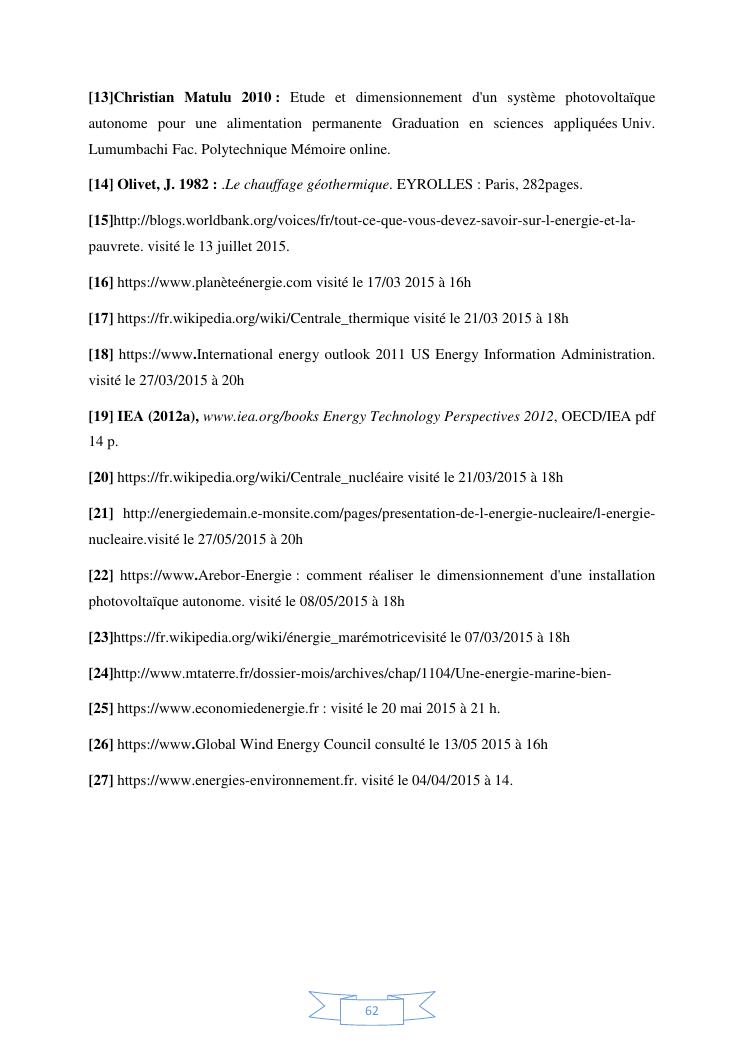 [13]Christian Matulu 2010 : Etude et dimensionnement d'un système photovoltaïque autonome pour une alimentation permanente Graduation en sciences appliquées Univ. Lumumbachi Fac. Polytechnique Mémoire online.

[14] Olivet, J. 1982 : .Le chauffage géothermique. EYROLLES : Paris, 282pages.

[15]http://blogs.worldbank.org/voices/fr/tout-ce-que-vous-devez-savoir-sur-l-energie-et-la-pauvrete. visité le 13 juillet 2015.

[16] https://www.planèteénergie.com visité le 17/03 2015 à 16h

[17] https://fr.wikipedia.org/wiki/Centrale_thermique visité le 21/03 2015 à 18h

[18] https://www.International energy outlook 2011 US Energy Information Administration. visité le 27/03/2015 à 20h

[19] IEA (2012a), www.iea.org/books Energy Technology Perspectives 2012, OECD/IEA pdf 14 p.

[20] https://fr.wikipedia.org/wiki/Centrale_nucléaire visité le 21/03/2015 à 18h

[21] http://energiedemain.e-monsite.com/pages/presentation-de-l-energie-nucleaire/l-energie-nucleaire.visité le 27/05/2015 à 20h

[22] https://www.Arebor-Energie : comment réaliser le dimensionnement d'une installation photovoltaïque autonome. visité le 08/05/2015 à 18h

[23]https://fr.wikipedia.org/wiki/énergie_marémotricevisité le 07/03/2015 à 18h

[24]http://www.mtaterre.fr/dossier-mois/archives/chap/1104/Une-energie-marine-bien-

[25] https://www.economiedenergie.fr : visité le 20 mai 2015 à 21 h.

[26] https://www.Global Wind Energy Council consulté le 13/05 2015 à 16h

[27] https://www.energies-environnement.fr. visité le 04/04/2015 à 14.

62